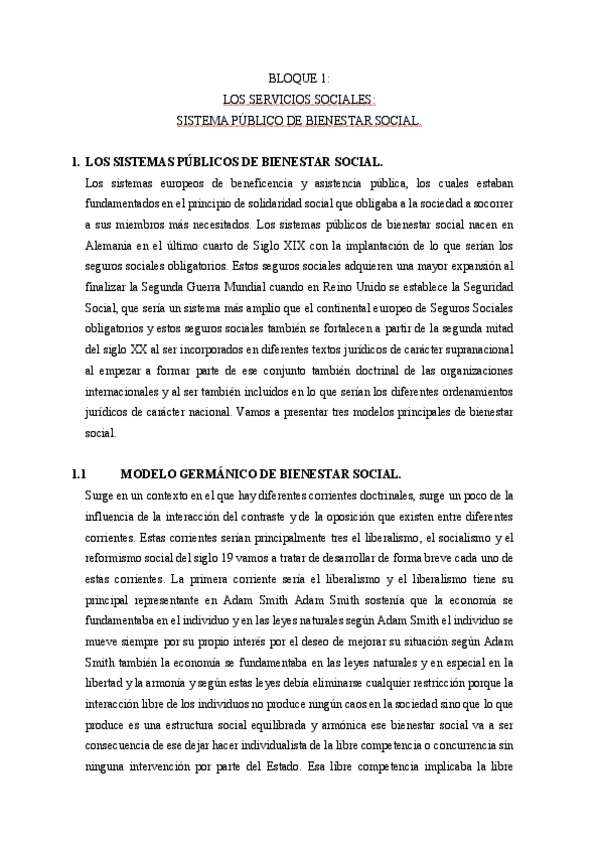 BLOQUE 1:
LOS SERVICIOS SOCIALES:
SISTEMA PÚBLICO DE BIENESTAR SOCIAL.

1. LOS SISTEMAS PÚBLICOS DE BIENESTAR SOCIAL.

Los sistemas europeos de beneficencia y asistencia pública, los cuales estaban fundamentados en el principio de solidaridad social que obligaba a la sociedad a socorrer a sus miembros más necesitados. Los sistemas públicos de bienestar social nacen en Alemania en el último cuarto de Siglo XIX con la implantación de lo que serían los seguros sociales obligatorios. Estos seguros sociales adquieren una mayor expansión al finalizar la Segunda Guerra Mundial cuando en Reino Unido se establece la Seguridad Social, que sería un sistema más amplio que el continental europeo de Seguros Sociales obligatorios y estos seguros sociales también se fortalecen a partir de la segunda mitad del siglo XX al ser incorporados en diferentes textos jurídicos de carácter supranacional al empezar a formar parte de ese conjunto también doctrinal de las organizaciones internacionales y al ser también incluidos en lo que serían los diferentes ordenamientos jurídicos de carácter nacional. Vamos a presentar tres modelos principales de bienestar social.

1.1 MODELO GERMÁNICO DE BIENESTAR SOCIAL.

Surge en un contexto en el que hay diferentes corrientes doctrinales, surge un poco de la influencia de la interacción del contraste y de la oposición que existen entre diferentes corrientes. Estas corrientes serían principalmente tres el liberalismo, el socialismo y el reformismo social del siglo 19 vamos a tratar de desarrollar de forma breve cada uno de estas corrientes. La primera corriente sería el liberalismo y el liberalismo tiene su principal representante en Adam Smith Adam Smith sostenía que la economía se fundamentaba en el individuo y en las leyes naturales según Adam Smith el individuo se mueve siempre por su propio interés por el deseo de mejorar su situación según Adam Smith también la economía se fundamentaba en las leyes naturales y en especial en la libertad y la armonía y según estas leyes debía eliminarse cualquier restricción porque la interacción libre de los individuos no produce ningún caos en la sociedad sino que lo que produce es una estructura social equilibrada y armónica ese bienestar social va a ser consecuencia de ese dejar hacer individualista de la libre competencia o concurrencia sin ninguna intervención por parte del Estado. Esa libre competencia implicaba la libre